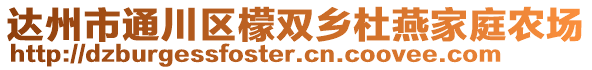 达州市通川区檬双乡杜燕家庭农场
http://dzburgessfoster.cn.coovee.com